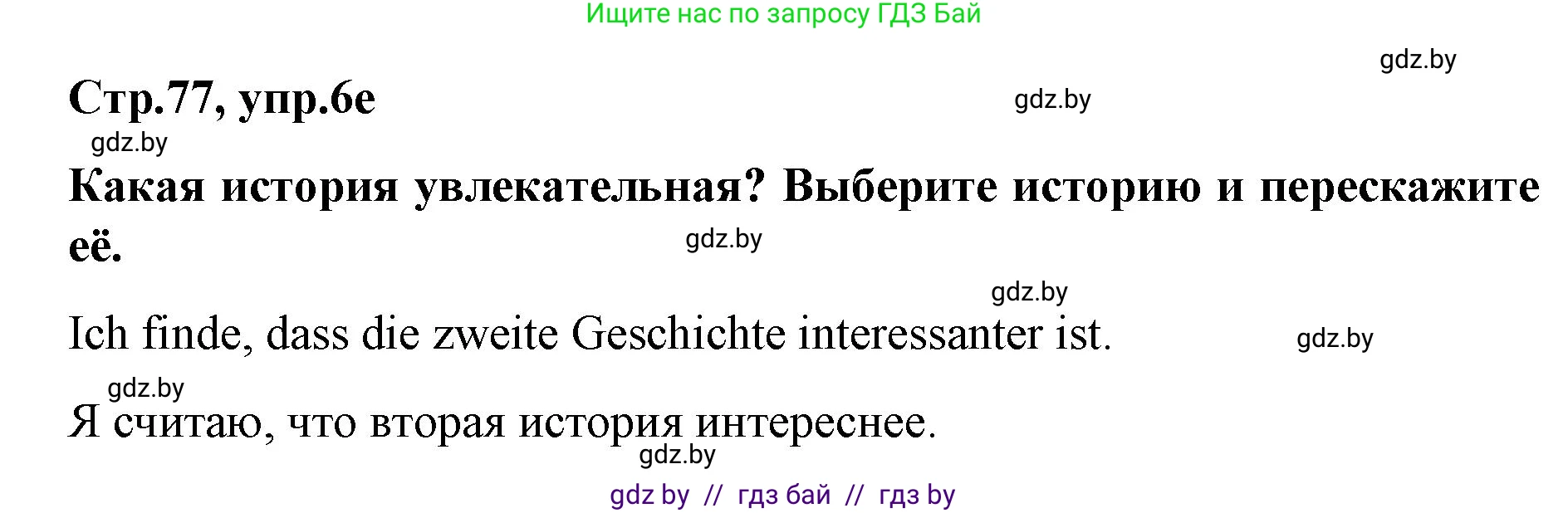 Ищите нас по запросу ГДЗ Бай

gdz.by

Стр.77, упр.6е

gdz.by

gdz.by

Какая история увлекательная? Выберите историю и перескажите её.

gdz.by

gdz.by

Ich finde, dass die zweite Geschichte interessanter ist.

gdz.by

gdz.by

Я считаю, что вторая история интереснее.

gdz.by

gdz by // гдз бай // гдз by